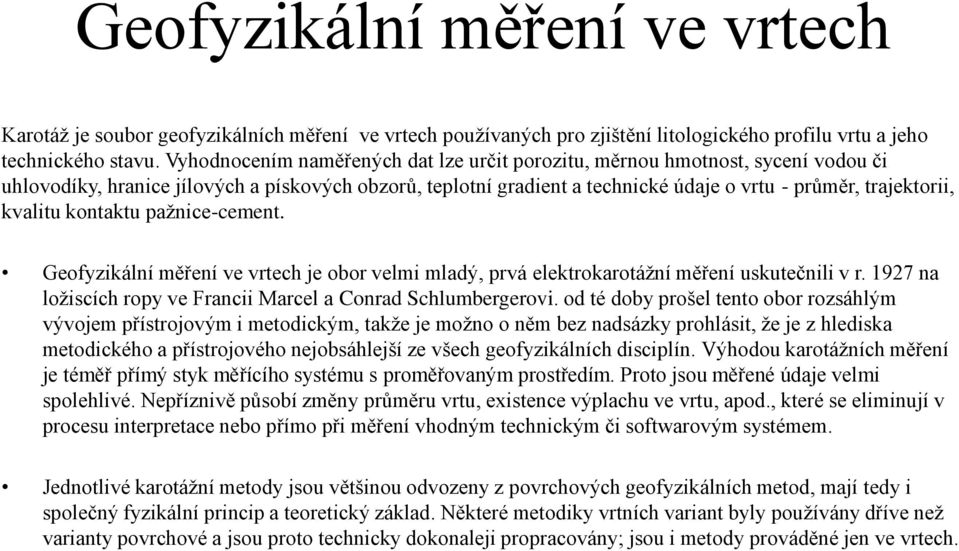 Geofyzikální měření ve vrtech

Karotáž je soubor geofyzikálních měření ve vrtech používaných pro zjištění litologického profilu vrtu a jeho technického stavu. Vyhodnocením naměřených dat lze určit porozitu, měrnou hmotnost, sycení vodou či uhlovodíky, hranice jílových a pískových obzorů, teplotní gradient a technické údaje o vrtu - průměr, trajektorii, kvalitu kontaktu pažnice-cement.

• Geofyzikální měření ve vrtech je obor velmi mladý, prvá elektrokarotážní měření uskutečnili v r. 1927 na ložiscích ropy ve Francii Marcel a Conrad Schlumbergerovi. od té doby prošel tento obor rozsáhlým vývojem přístrojovým i metodickým, takže je možno o něm bez nadsázky prohlásit, že je z hlediska metodického a přístrojového nejobsáhlejší ze všech geofyzikálních disciplín. Výhodou karotážních měření je téměř přímý styk měřícího systému s proměřovaným prostředím. Proto jsou měřené údaje velmi spolehlivé. Nepříznivě působí změny průměru vrtu, existence výplachu ve vrtu, apod., které se eliminují v procesu interpretace nebo přímo při měření vhodným technickým či softwarovým systémem.

• Jednotlivé karotážní metody jsou většinou odvozeny z povrchových geofyzikálních metod, mají tedy i společný fyzikální princip a teoretický základ. Některé metodiky vrtních variant byly používány dříve než varianty povrchové a jsou proto technicky dokonaleji propracovány; jsou i metody prováděné jen ve vrtech.